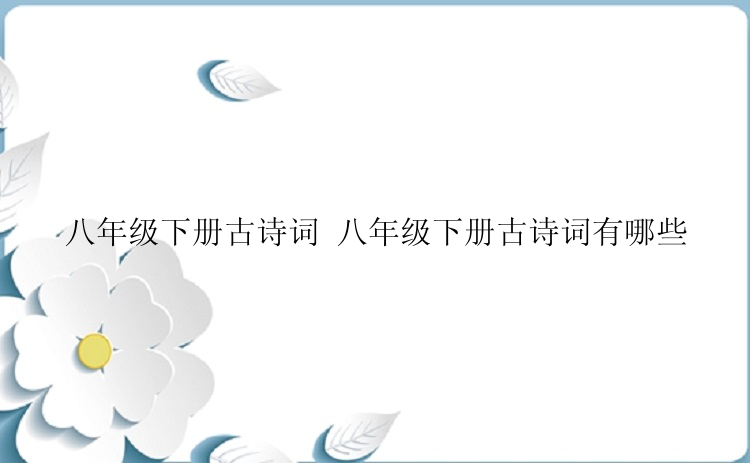 八年级下册古诗词 八年级下册古诗词有哪些